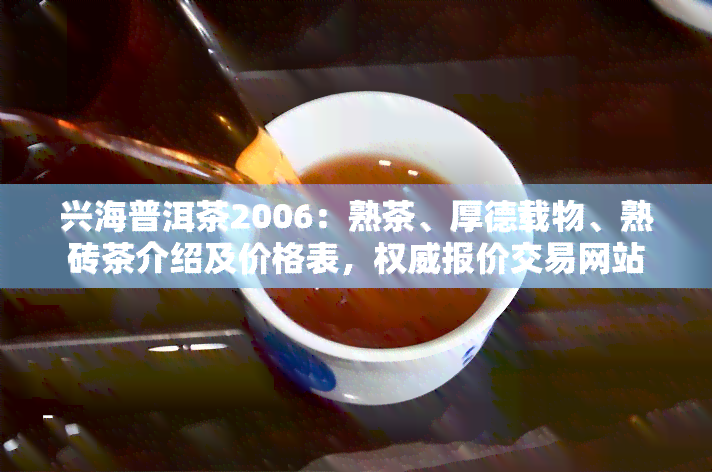 兴海普洱茶2006：熟茶、厚德载物、熟砖茶介绍及价格表，权威报价交易网站